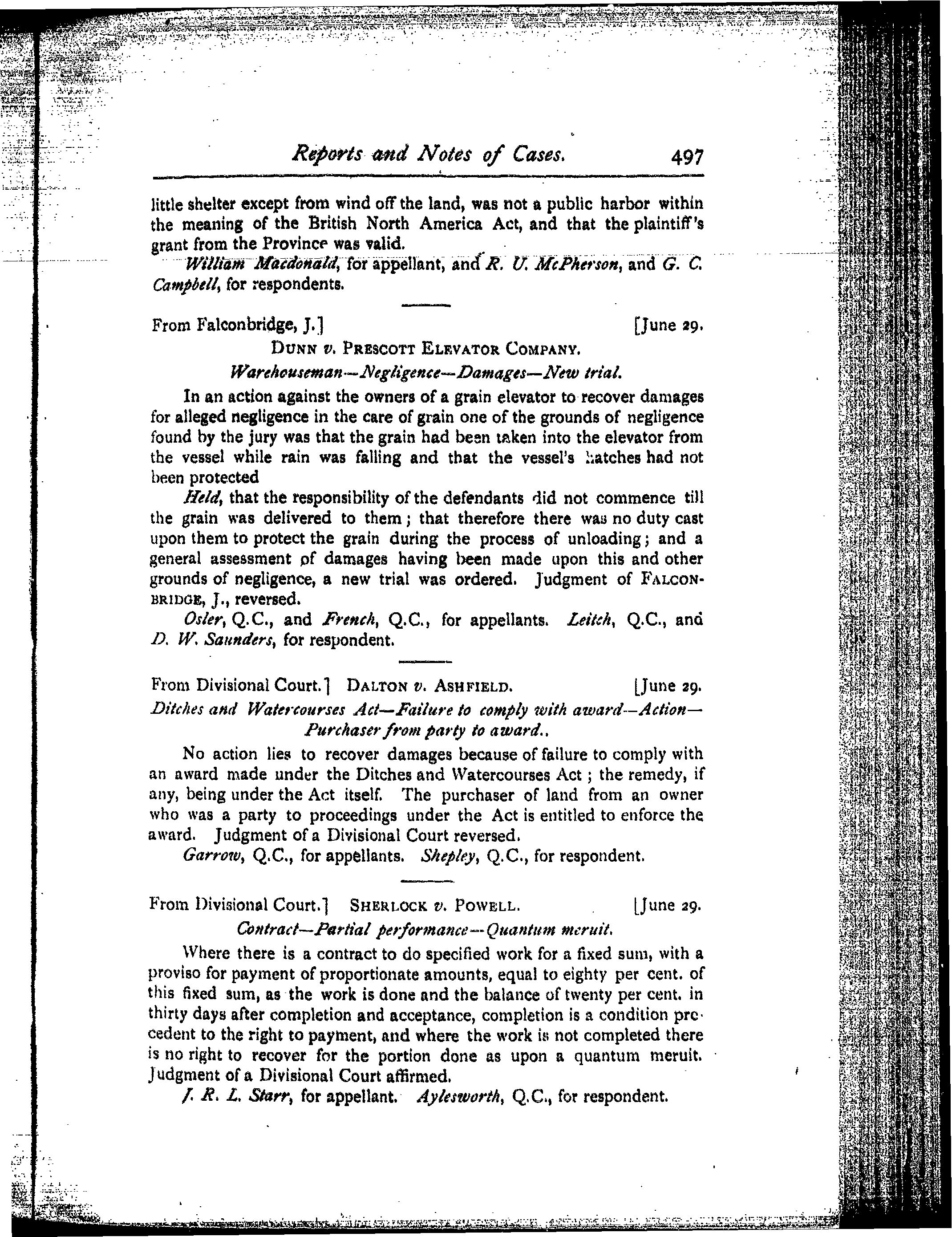 Reports and Notes of Cases. 497

little shelter except from wind off the land, was not a public harbor within the meaning of the British North America Act, and that the plaintiff's grant from the Province was valid.

William Macdonald, for appellant, and R. U. McPherson, and G. C. Campbell, for respondents.

From Falconbridge, J.] [June 29.

DUNN v. PRESCOTT ELEVATOR COMPANY.

Warehouseman—Negligence—Damages—New trial.

In an action against the owners of a grain elevator to recover damages for alleged negligence in the care of grain one of the grounds of negligence found by the jury was that the grain had been taken into the elevator from the vessel while rain was falling and that the vessel's hatches had not been protected

Held, that the responsibility of the defendants did not commence till the grain was delivered to them; that therefore there was no duty cast upon them to protect the grain during the process of unloading; and a general assessment of damages having been made upon this and other grounds of negligence, a new trial was ordered. Judgment of FALCONBRIDGE, J., reversed.

Osler, Q.C., and French, Q.C., for appellants. Leitch, Q.C., and D. W. Saunders, for respondent.

From Divisional Court.] DALTON v. ASHFIELD. [June 29.

Ditches and Watercourses Act—Failure to comply with award—Action—Purchaser from party to award..

No action lies to recover damages because of failure to comply with an award made under the Ditches and Watercourses Act; the remedy, if any, being under the Act itself. The purchaser of land from an owner who was a party to proceedings under the Act is entitled to enforce the award. Judgment of a Divisional Court reversed.

Garrow, Q.C., for appellants. Shepley, Q.C., for respondent.

From Divisional Court.] SHERLOCK v. POWELL. [June 29.

Contract—Partial performance—Quantum meruit.

Where there is a contract to do specified work for a fixed sum, with a proviso for payment of proportionate amounts, equal to eighty per cent. of this fixed sum, as the work is done and the balance of twenty per cent. in thirty days after completion and acceptance, completion is a condition precedent to the right to payment, and where the work is not completed there is no right to recover for the portion done as upon a quantum meruit. Judgment of a Divisional Court affirmed.

J. R. L. Starr, for appellant. Aylesworth, Q.C., for respondent.